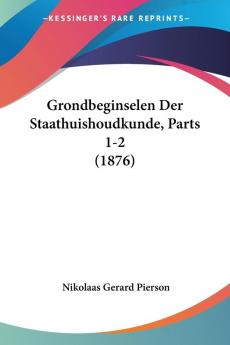 KESSINGER'S RARE REPRINTS

Grondbeginselen Der Staathuishoudkunde, Parts 1-2 (1876)

Nikolaas Gerard Pierson